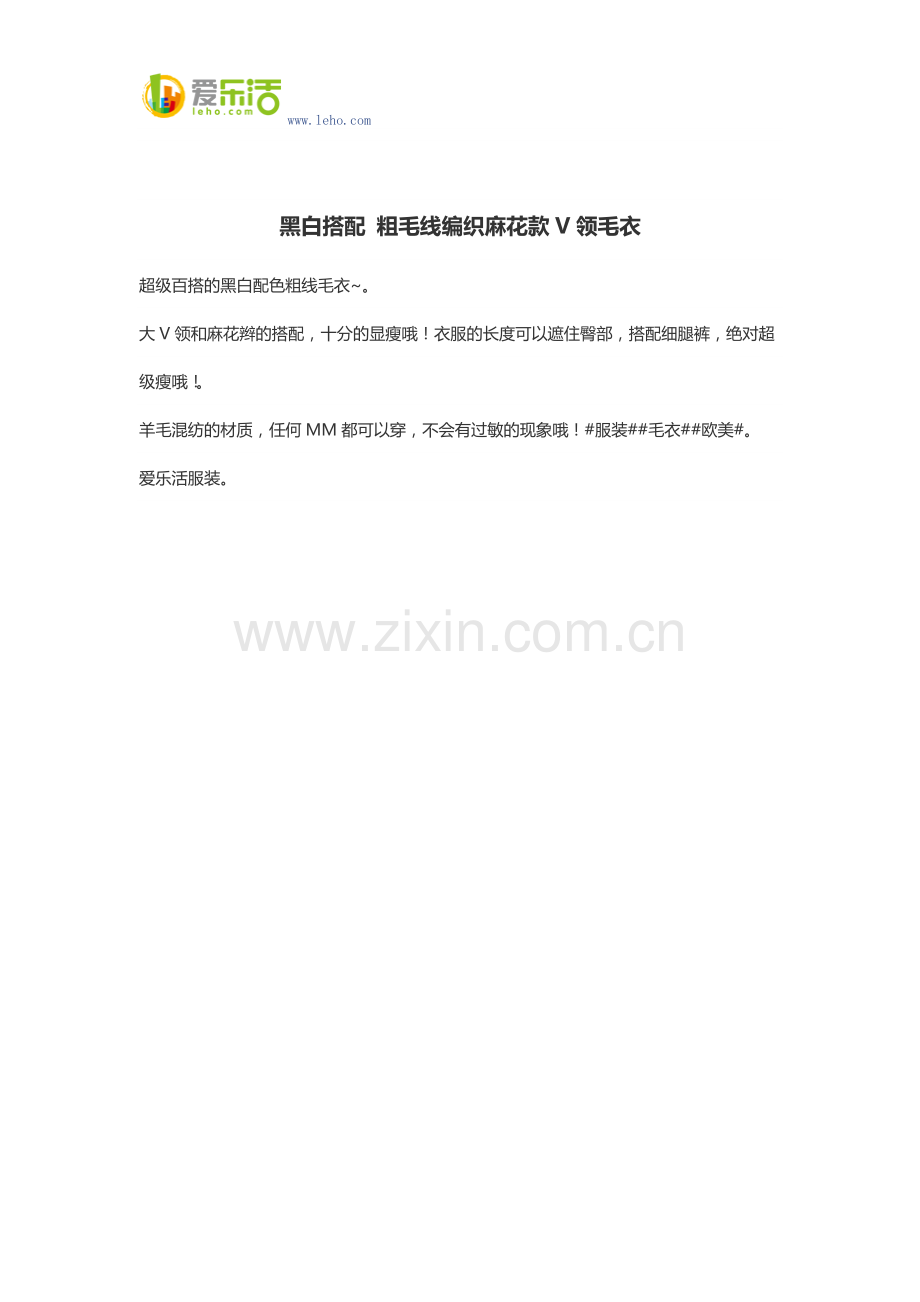 爱乐活
leho.com
www.leho.com

黑白搭配 粗毛线编织麻花款V领毛衣

超级百搭的黑白配色粗线毛衣~。

大V领和麻花辫的搭配，十分的显瘦哦！衣服的长度可以遮住臀部，搭配细腿裤，绝对超级瘦哦！。

羊毛混纺的材质，任何MM都可以穿，不会有过敏的现象哦！#服装##毛衣##欧美#。

爱乐活服装。

www.zixin.com.cn